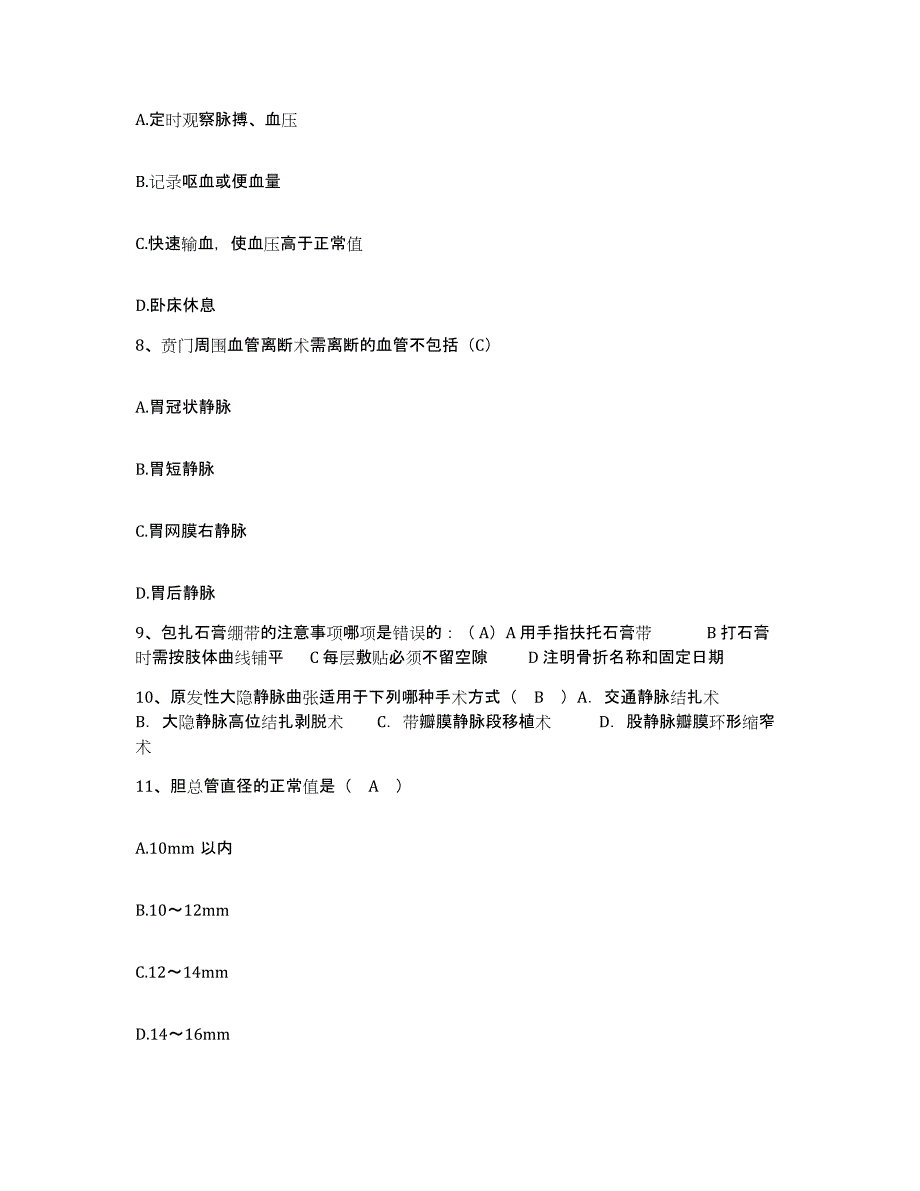 A.定时观察脉搏、血压

B.记录呕血或便血量

C.快速输血，使血压高于正常值

D.卧床休息

8、贲门周围血管离断术需离断的血管不包括（C）

A.胃冠状静脉

B.胃短静脉

C.胃网膜右静脉

D.胃后静脉

9、包扎石膏绷带的注意事项哪项是错误的：（A）A 用手指扶托石膏带 B 打石膏时需按肢体曲线铺平 C 每层敷贴必须不留空隙 D 注明骨折名称和固定日期

10、原发性大隐静脉曲张适用于下列哪种手术方式（ B ）A. 交通静脉结扎术 B. 大隐静脉高位结扎剥脱术 C. 带瓣膜静脉段移植术 D. 股静脉瓣膜环形缩窄术

11、胆总管直径的正常值是（ A ）

A.10mm 以内

B.10～12mm

C.12～14mm

D.14～16mm